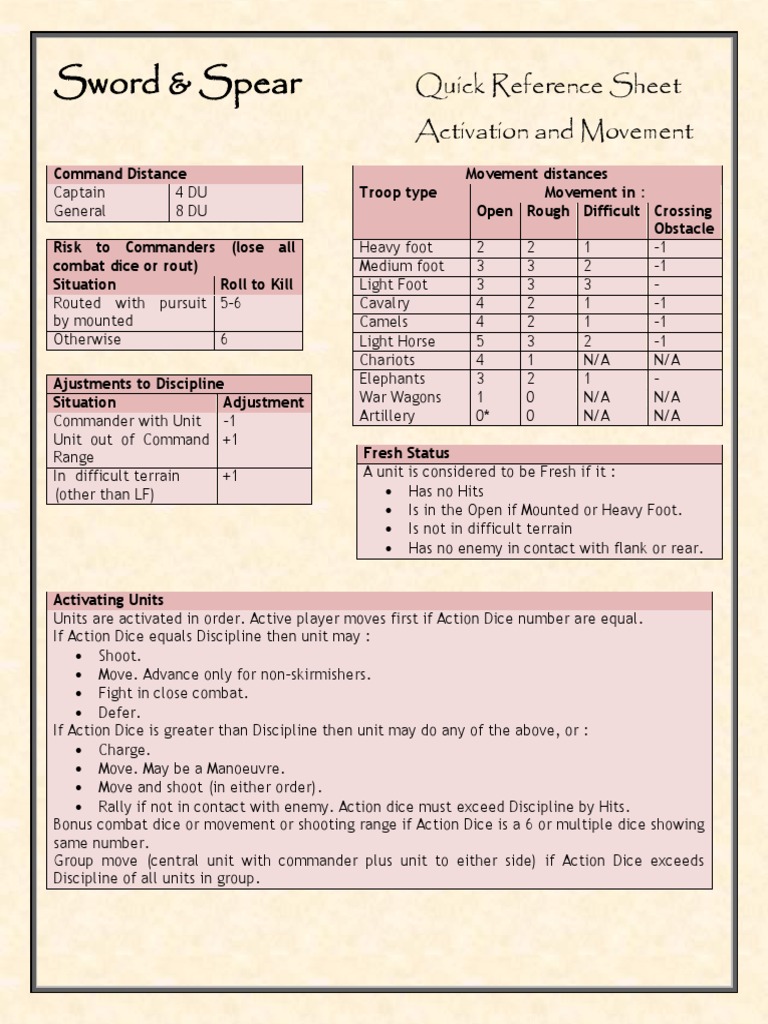 Sword & Spear

Quick Reference Sheet

Activation and Movement

| Command Distance | |
|---|---|
| Captain | 4 DU |
| General | 8 DU |

| Risk to Commanders (lose all combat dice or rout) | |
|---|---|
| Situation | Roll to Kill |
| Routed with pursuit by mounted | 5-6 |
| Otherwise | 6 |

| Ajustments to Discipline | |
|---|---|
| Situation | Adjustment |
| Commander with Unit | -1 |
| Unit out of Command Range | +1 |
| In difficult terrain (other than LF) | +1 |

Movement distances

| Troop type | Movement in : Open | Rough | Difficult | Crossing Obstacle |
|---|---|---|---|---|
| Heavy foot | 2 | 2 | 1 | -1 |
| Medium foot | 3 | 3 | 2 | -1 |
| Light Foot | 3 | 3 | 3 | - |
| Cavalry | 4 | 2 | 1 | -1 |
| Camels | 4 | 2 | 1 | -1 |
| Light Horse | 5 | 3 | 2 | -1 |
| Chariots | 4 | 1 | N/A | N/A |
| Elephants | 3 | 2 | 1 | - |
| War Wagons | 1 | 0 | N/A | N/A |
| Artillery | 0* | 0 | N/A | N/A |

Fresh Status
A unit is considered to be Fresh if it :
• Has no Hits
• Is in the Open if Mounted or Heavy Foot.
• Is not in difficult terrain
• Has no enemy in contact with flank or rear.

Activating Units
Units are activated in order. Active player moves first if Action Dice number are equal.
If Action Dice equals Discipline then unit may :
• Shoot.
• Move. Advance only for non-skirmishers.
• Fight in close combat.
• Defer.
If Action Dice is greater than Discipline then unit may do any of the above, or :
• Charge.
• Move. May be a Manoeuvre.
• Move and shoot (in either order).
• Rally if not in contact with enemy. Action dice must exceed Discipline by Hits.
Bonus combat dice or movement or shooting range if Action Dice is a 6 or multiple dice showing same number.
Group move (central unit with commander plus unit to either side) if Action Dice exceeds Discipline of all units in group.